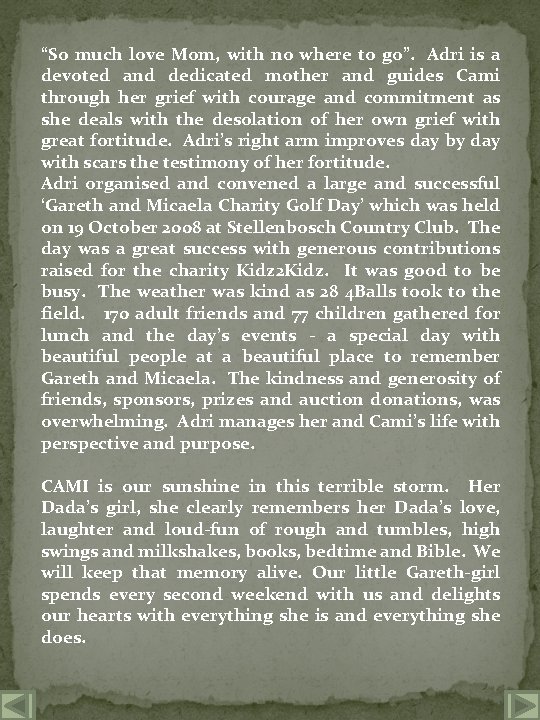 “So much love Mom, with no where to go”. Adri is a devoted and dedicated mother and guides Cami through her grief with courage and commitment as she deals with the desolation of her own grief with great fortitude. Adri’s right arm improves day by day with scars the testimony of her fortitude.
Adri organised and convened a large and successful ‘Gareth and Micaela Charity Golf Day’ which was held on 19 October 2008 at Stellenbosch Country Club. The day was a great success with generous contributions raised for the charity Kidz2Kidz. It was good to be busy. The weather was kind as 28 4Balls took to the field. 170 adult friends and 77 children gathered for lunch and the day’s events - a special day with beautiful people at a beautiful place to remember Gareth and Micaela. The kindness and generosity of friends, sponsors, prizes and auction donations, was overwhelming. Adri manages her and Cami’s life with perspective and purpose.

CAMI is our sunshine in this terrible storm. Her Dada’s girl, she clearly remembers her Dada’s love, laughter and loud-fun of rough and tumbles, high swings and milkshakes, books, bedtime and Bible. We will keep that memory alive. Our little Gareth-girl spends every second weekend with us and delights our hearts with everything she is and everything she does.